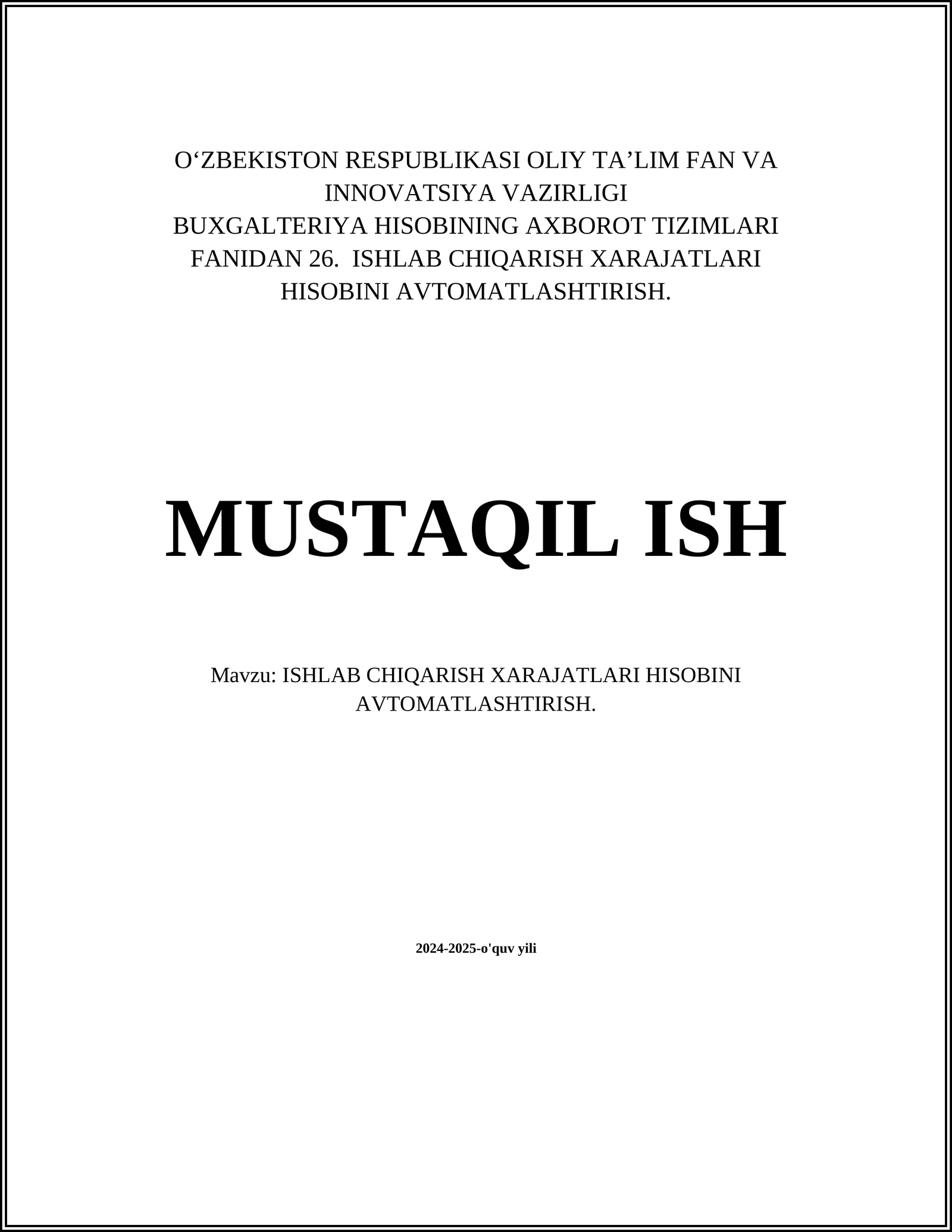 O‘ZBEKISTON RESPUBLIKASI OLIY TA’LIM FAN VA INNOVATSIYA VAZIRLIGI
BUXGALTERIYA HISOBINING AXBOROT TIZIMLARI FANIDAN 26. ISHLAB CHIQARISH XARAJATLARI HISOBINI AVTOMATLASHTIRISH.

MUSTAQIL ISH

Mavzu: ISHLAB CHIQARISH XARAJATLARI HISOBINI AVTOMATLASHTIRISH.

2024-2025-o'quv yili